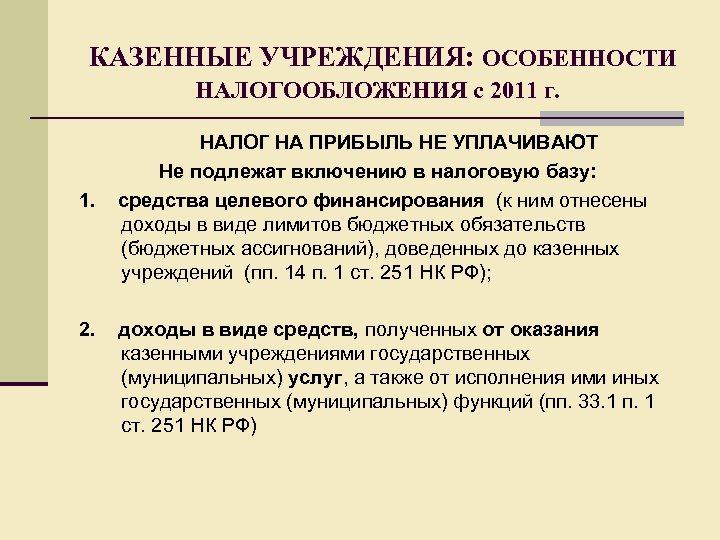 КАЗЕННЫЕ УЧРЕЖДЕНИЯ: ОСОБЕННОСТИ НАЛОГООБЛОЖЕНИЯ с 2011 г.

НАЛОГ НА ПРИБЫЛЬ НЕ УПЛАЧИВАЮТ

Не подлежат включению в налоговую базу:

1. средства целевого финансирования (к ним отнесены доходы в виде лимитов бюджетных обязательств (бюджетных ассигнований), доведенных до казенных учреждений (пп. 14 п. 1 ст. 251 НК РФ);

2. доходы в виде средств, полученных от оказания казенными учреждениями государственных (муниципальных) услуг, а также от исполнения ими иных государственных (муниципальных) функций (пп. 33.1 п. 1 ст. 251 НК РФ)